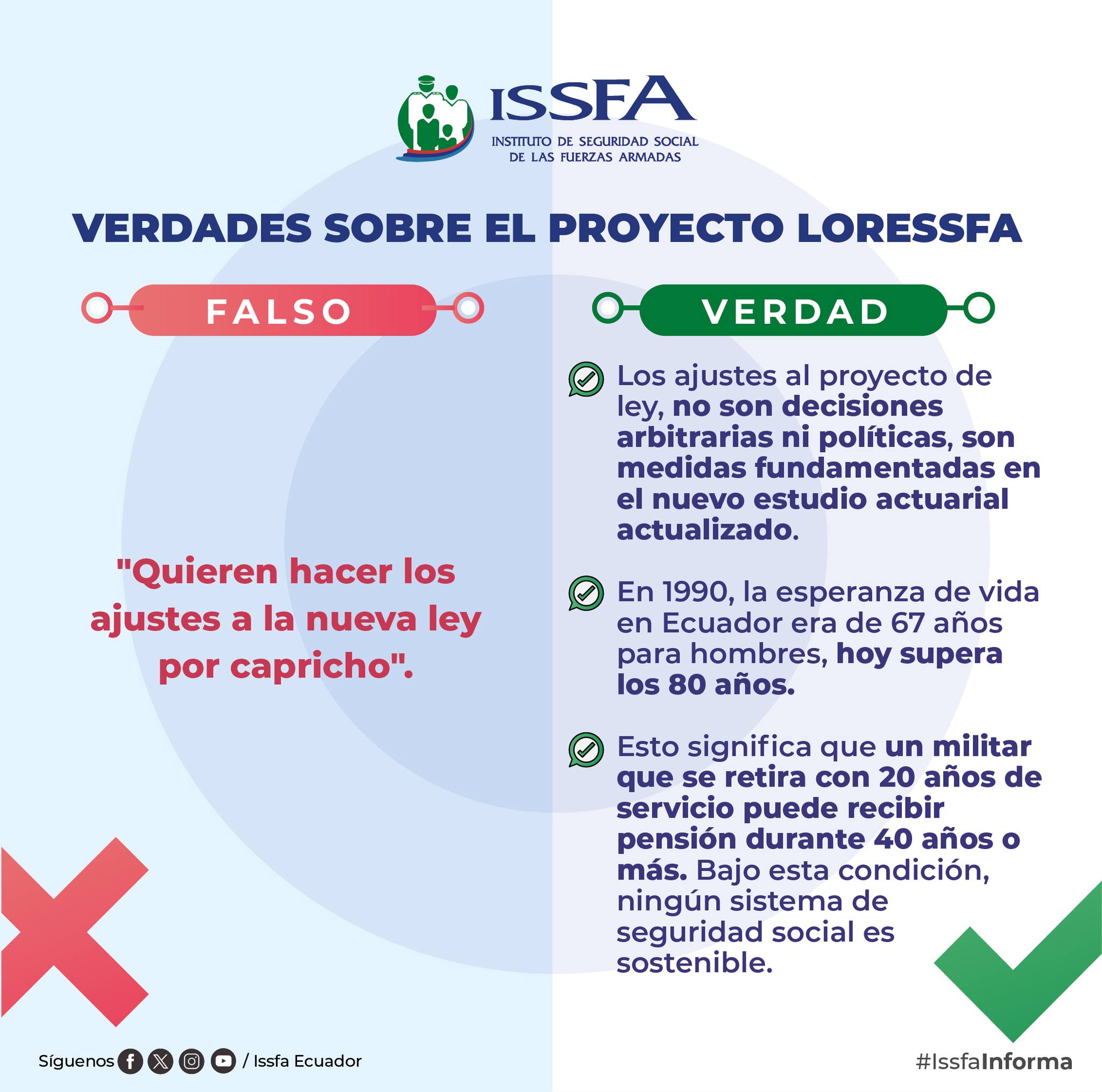 ISSFA
INSTITUTO DE SEGURIDAD SOCIAL DE LAS FUERZAS ARMADAS

VERDADES SOBRE EL PROYECTO LORESSFA

FALSO

"Quieren hacer los ajustes a la nueva ley por capricho".

VERDAD

Los ajustes al proyecto de ley, no son decisiones arbitrarias ni políticas, son medidas fundamentadas en el nuevo estudio actuarial actualizado.

En 1990, la esperanza de vida en Ecuador era de 67 años para hombres, hoy supera los 80 años.

Esto significa que un militar que se retira con 20 años de servicio puede recibir pensión durante 40 años o más. Bajo esta condición, ningún sistema de seguridad social es sostenible.

Síguenos / Issfa Ecuador

#IssfaInforma